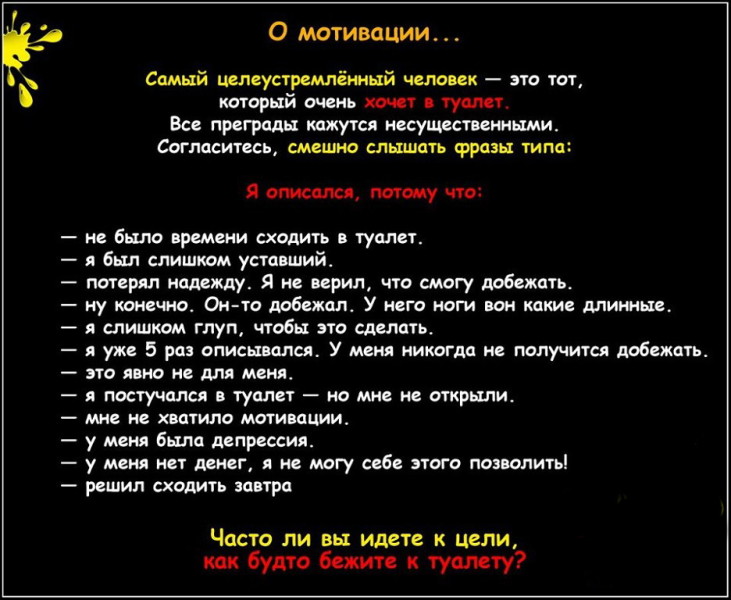 О мотивации...

Самый целеустремлённый человек — это тот, который очень хочет в туалет. Все преграды кажутся несущественными. Согласитесь, смешно слышать фразы типа:

Я описался, потому что:

— не было времени сходить в туалет.
— я был слишком уставший.
— потерял надежду. Я не верил, что смогу добежать.
— ну конечно. Он-то добежал. У него ноги вон какие длинные.
— я слишком глуп, чтобы это сделать.
— я уже 5 раз описывался. У меня никогда не получится добежать.
— это явно не для меня.
— я постучался в туалет — но мне не открыли.
— мне не хватило мотивации.
— у меня была депрессия.
— у меня нет денег, я не могу себе этого позволить!
— решил сходить завтра

Часто ли вы идете к цели,
как будто бежите к туалету?